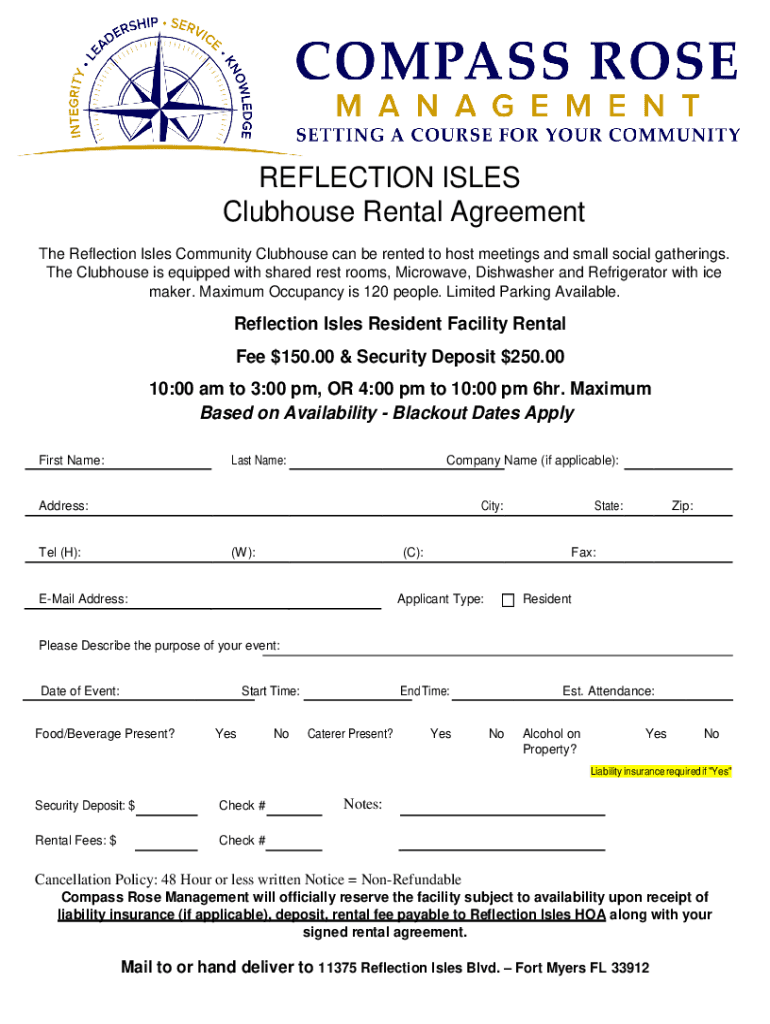 INTEGRITY • LEADERSHIP • SERVICE • KNOWLEDGE

COMPASS ROSE
MANAGEMENT
SETTING A COURSE FOR YOUR COMMUNITY

REFLECTION ISLES
Clubhouse Rental Agreement

The Reflection Isles Community Clubhouse can be rented to host meetings and small social gatherings. The Clubhouse is equipped with shared rest rooms, Microwave, Dishwasher and Refrigerator with ice maker. Maximum Occupancy is 120 people. Limited Parking Available.

Reflection Isles Resident Facility Rental

Fee $150.00 & Security Deposit $250.00

10:00 am to 3:00 pm, OR 4:00 pm to 10:00 pm 6hr. Maximum
Based on Availability - Blackout Dates Apply

First Name: Last Name: Company Name (if applicable):

Address: City: State: Zip:

Tel (H): (W): (C): Fax:

E-Mail Address: Applicant Type: Resident

Please Describe the purpose of your event:

Date of Event: Start Time: End Time: Est. Attendance:

Food/Beverage Present? Yes No Caterer Present? Yes No Alcohol on Property? Yes No

Liability insurance required if "Yes"

Security Deposit: $ Check # Notes:

Rental Fees: $ Check #

Cancellation Policy: 48 Hour or less written Notice = Non-Refundable
Compass Rose Management will officially reserve the facility subject to availability upon receipt of liability insurance (if applicable), deposit, rental fee payable to Reflection Isles HOA along with your signed rental agreement.

Mail to or hand deliver to 11375 Reflection Isles Blvd. – Fort Myers FL 33912